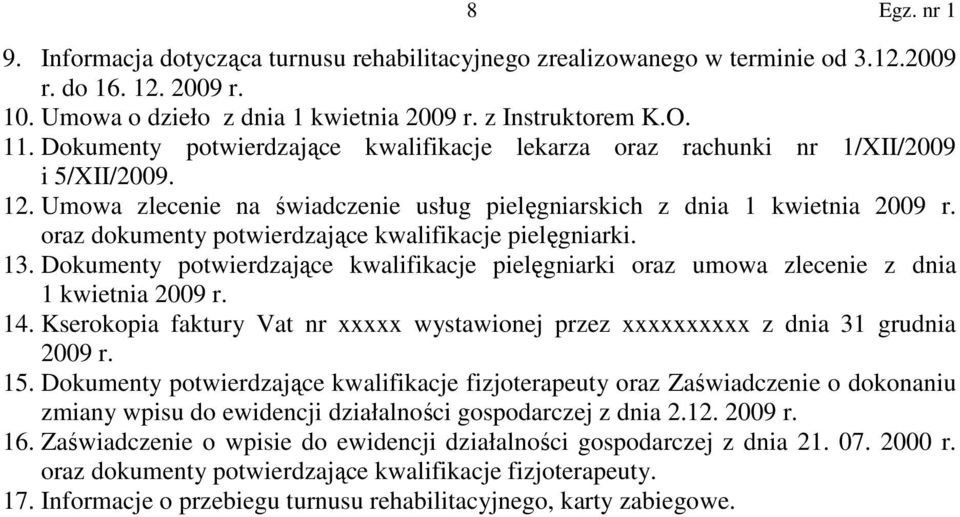 8 Egz. nr 1

9. Informacja dotycząca turnusu rehabilitacyjnego zrealizowanego w terminie od 3.12.2009 r. do 16. 12. 2009 r.
10. Umowa o dzieło z dnia 1 kwietnia 2009 r. z Instruktorem K.O.
11. Dokumenty potwierdzające kwalifikacje lekarza oraz rachunki nr 1/XII/2009 i 5/XII/2009.
12. Umowa zlecenie na świadczenie usług pielęgniarskich z dnia 1 kwietnia 2009 r. oraz dokumenty potwierdzające kwalifikacje pielęgniarki.
13. Dokumenty potwierdzające kwalifikacje pielęgniarki oraz umowa zlecenie z dnia 1 kwietnia 2009 r.
14. Kserokopia faktury Vat nr xxxxx wystawionej przez xxxxxxxxxx z dnia 31 grudnia 2009 r.
15. Dokumenty potwierdzające kwalifikacje fizjoterapeuty oraz Zaświadczenie o dokonaniu zmiany wpisu do ewidencji działalności gospodarczej z dnia 2.12. 2009 r.
16. Zaświadczenie o wpisie do ewidencji działalności gospodarczej z dnia 21. 07. 2000 r. oraz dokumenty potwierdzające kwalifikacje fizjoterapeuty.
17. Informacje o przebiegu turnusu rehabilitacyjnego, karty zabiegowe.